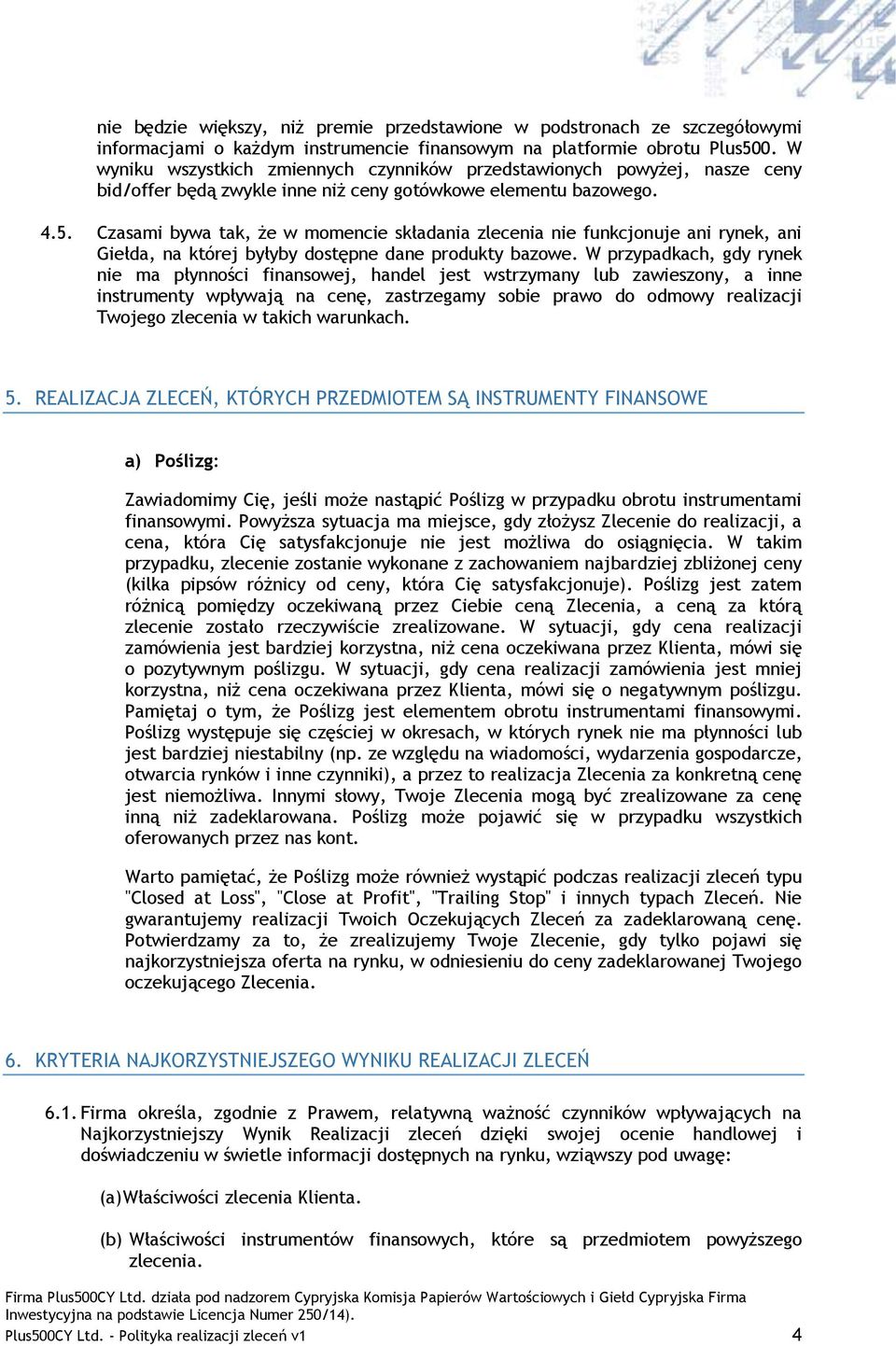 nie będzie większy, niż premie przedstawione w podstronach ze szczegółowymi informacjami o każdym instrumencie finansowym na platformie obrotu Plus500. W wyniku wszystkich zmiennych czynników przedstawionych powyżej, nasze ceny bid/offer będą zwykle inne niż ceny gotówkowe elementu bazowego.

4.5. Czasami bywa tak, że w momencie składania zlecenia nie funkcjonuje ani rynek, ani Giełda, na której byłyby dostępne dane produkty bazowe. W przypadkach, gdy rynek nie ma płynności finansowej, handel jest wstrzymany lub zawieszony, a inne instrumenty wpływają na cenę, zastrzegamy sobie prawo do odmowy realizacji Twojego zlecenia w takich warunkach.

5. REALIZACJA ZLECEŃ, KTÓRYCH PRZEDMIOTEM SĄ INSTRUMENTY FINANSOWE

a) Poślizg:

Zawiadomimy Cię, jeśli może nastąpić Poślizg w przypadku obrotu instrumentami finansowymi. Powyższa sytuacja ma miejsce, gdy złożysz Zlecenie do realizacji, a cena, która Cię satysfakcjonuje nie jest możliwa do osiągnięcia. W takim przypadku, zlecenie zostanie wykonane z zachowaniem najbardziej zbliżonej ceny (kilka pipsów różnicy od ceny, która Cię satysfakcjonuje). Poślizg jest zatem różnicą pomiędzy oczekiwaną przez Ciebie ceną Zlecenia, a ceną za którą zlecenie zostało rzeczywiście zrealizowane. W sytuacji, gdy cena realizacji zamówienia jest bardziej korzystna, niż cena oczekiwana przez Klienta, mówi się o pozytywnym poślizgu. W sytuacji, gdy cena realizacji zamówienia jest mniej korzystna, niż cena oczekiwana przez Klienta, mówi się o negatywnym poślizgu. Pamiętaj o tym, że Poślizg jest elementem obrotu instrumentami finansowymi. Poślizg występuje się częściej w okresach, w których rynek nie ma płynności lub jest bardziej niestabilny (np. ze względu na wiadomości, wydarzenia gospodarcze, otwarcia rynków i inne czynniki), a przez to realizacja Zlecenia za konkretną cenę jest niemożliwa. Innymi słowy, Twoje Zlecenia mogą być zrealizowane za cenę inną niż zadeklarowana. Poślizg może pojawić się w przypadku wszystkich oferowanych przez nas kont.

Warto pamiętać, że Poślizg może również wystąpić podczas realizacji zleceń typu "Closed at Loss", "Close at Profit", "Trailing Stop" i innych typach Zleceń. Nie gwarantujemy realizacji Twoich Oczekujących Zleceń za zadeklarowaną cenę. Potwierdzamy za to, że zrealizujemy Twoje Zlecenie, gdy tylko pojawi się najkorzystniejsza oferta na rynku, w odniesieniu do ceny zadeklarowanej Twojego oczekującego Zlecenia.

6. KRYTERIA NAJKORZYSTNIEJSZEGO WYNIKU REALIZACJI ZLECEŃ

6.1. Firma określa, zgodnie z Prawem, relatywną ważność czynników wpływających na Najkorzystniejszy Wynik Realizacji zleceń dzięki swojej ocenie handlowej i doświadczeniu w świetle informacji dostępnych na rynku, wziąwszy pod uwagę:

(a) Właściwości zlecenia Klienta.

(b) Właściwości instrumentów finansowych, które są przedmiotem powyższego zlecenia.

Firma Plus500CY Ltd. działa pod nadzorem Cypryjska Komisja Papierów Wartościowych i Giełd Cypryjska Firma Inwestycyjna na podstawie Licencja Numer 250/14).
Plus500CY Ltd. - Polityka realizacji zleceń v1 4